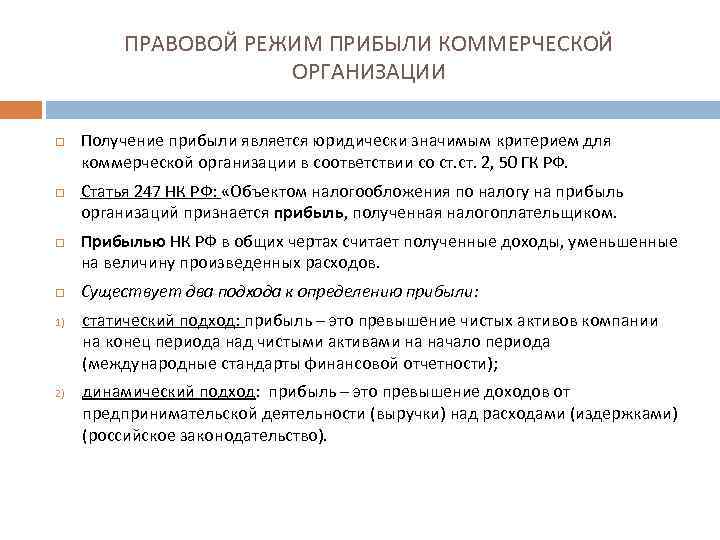 ПРАВОВОЙ РЕЖИМ ПРИБЫЛИ КОММЕРЧЕСКОЙ ОРГАНИЗАЦИИ

Получение прибыли является юридически значимым критерием для коммерческой организации в соответствии со ст.ст. 2, 50 ГК РФ.

Статья 247 НК РФ: «Объектом налогообложения по налогу на прибыль организаций признается прибыль, полученная налогоплательщиком.

Прибылью НК РФ в общих чертах считает полученные доходы, уменьшенные на величину произведенных расходов.

Существует два подхода к определению прибыли:

1) статический подход: прибыль – это превышение чистых активов компании на конец периода над чистыми активами на начало периода (международные стандарты финансовой отчетности);

2) динамический подход: прибыль – это превышение доходов от предпринимательской деятельности (выручки) над расходами (издержками) (российское законодательство).